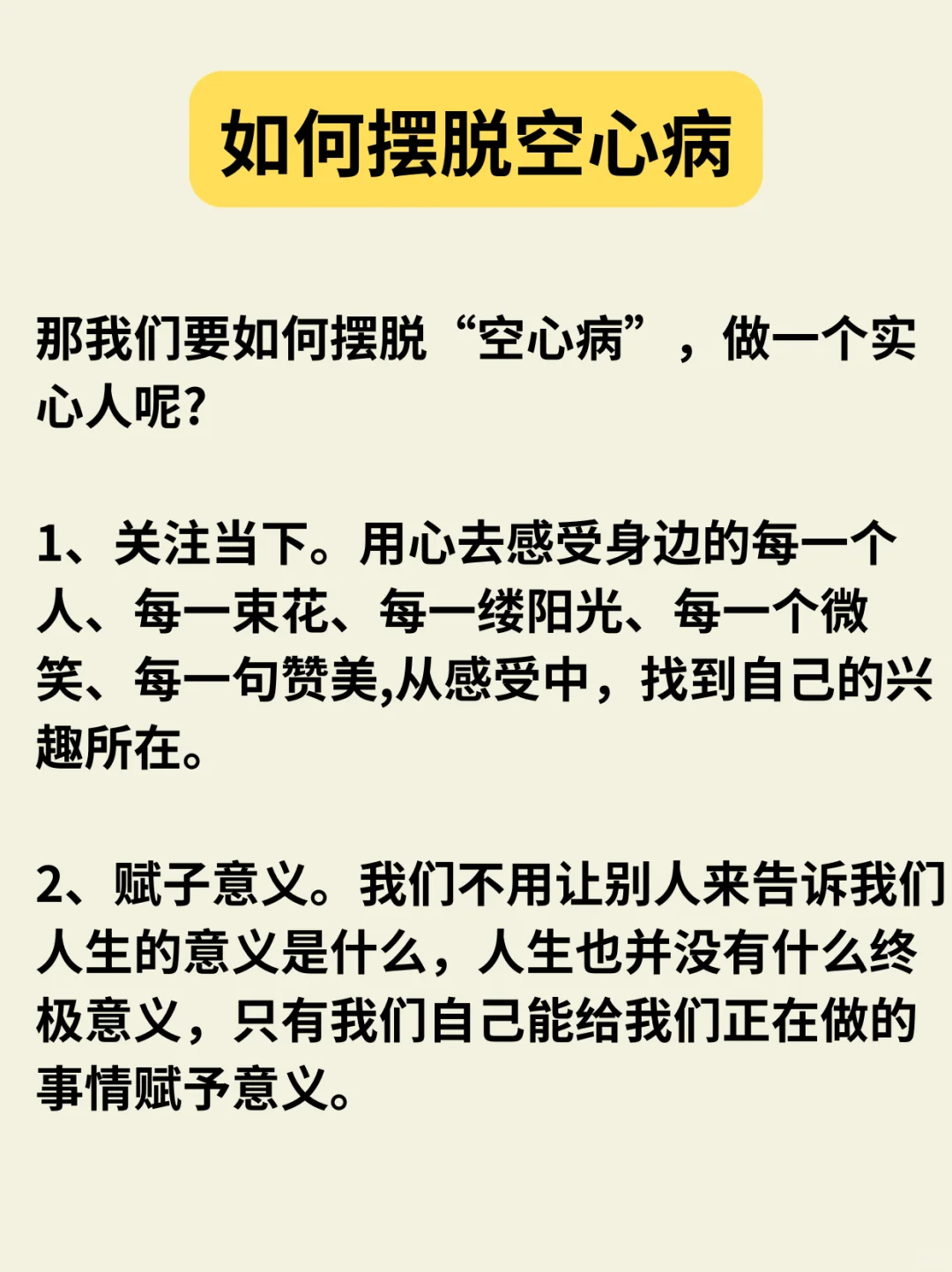 如何摆脱空心病

那我们要如何摆脱“空心病”，做一个实心人呢?

1、关注当下。用心去感受身边的每一个人、每一束花、每一缕阳光、每一个微笑、每一句赞美,从感受中，找到自己的兴趣所在。

2、赋子意义。我们不用让别人来告诉我们人生的意义是什么，人生也并没有什么终极意义，只有我们自己能给我们正在做的事情赋予意义。